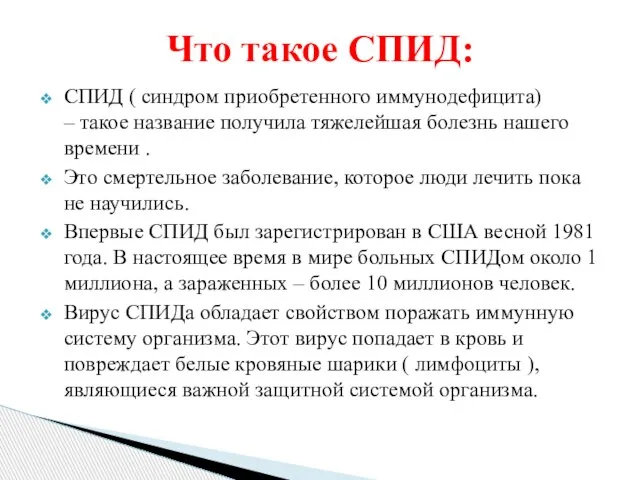 Что такое СПИД:

СПИД ( синдром приобретенного иммунодефицита) – такое название получила тяжелейшая болезнь нашего времени .

Это смертельное заболевание, которое люди лечить пока не научились.

Впервые СПИД был зарегистрирован в США весной 1981 года. В настоящее время в мире больных СПИДом около 1 миллиона, а зараженных – более 10 миллионов человек.

Вирус СПИДа обладает свойством поражать иммунную систему организма. Этот вирус попадает в кровь и повреждает белые кровяные шарики ( лимфоциты ), являющиеся важной защитной системой организма.